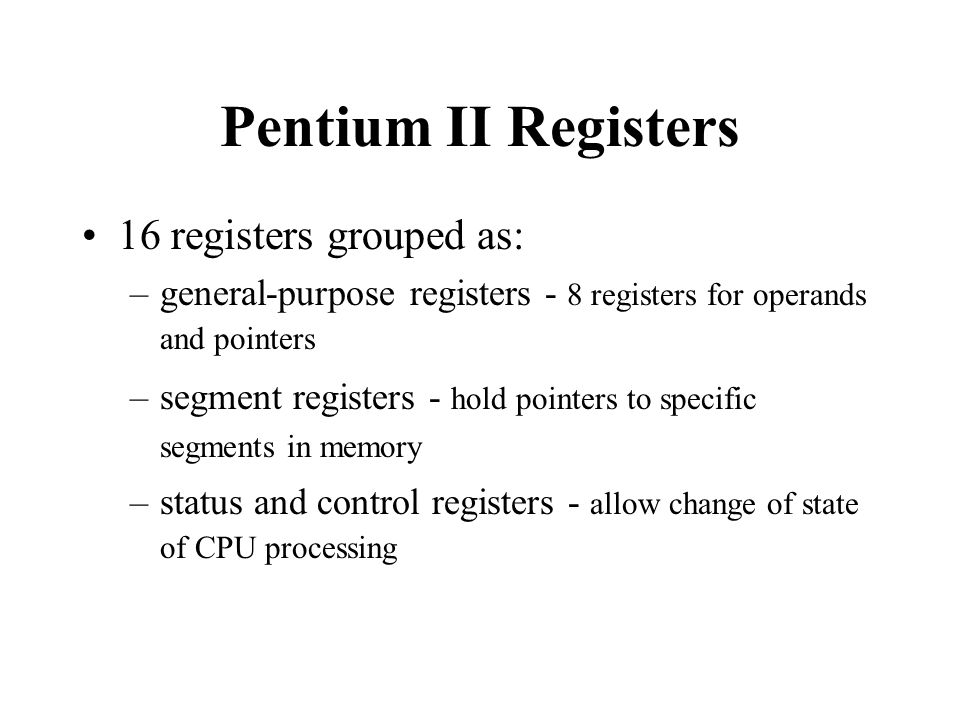 Pentium II Registers

• 16 registers grouped as:

– general-purpose registers - 8 registers for operands and pointers

– segment registers - hold pointers to specific segments in memory

– status and control registers - allow change of state of CPU processing